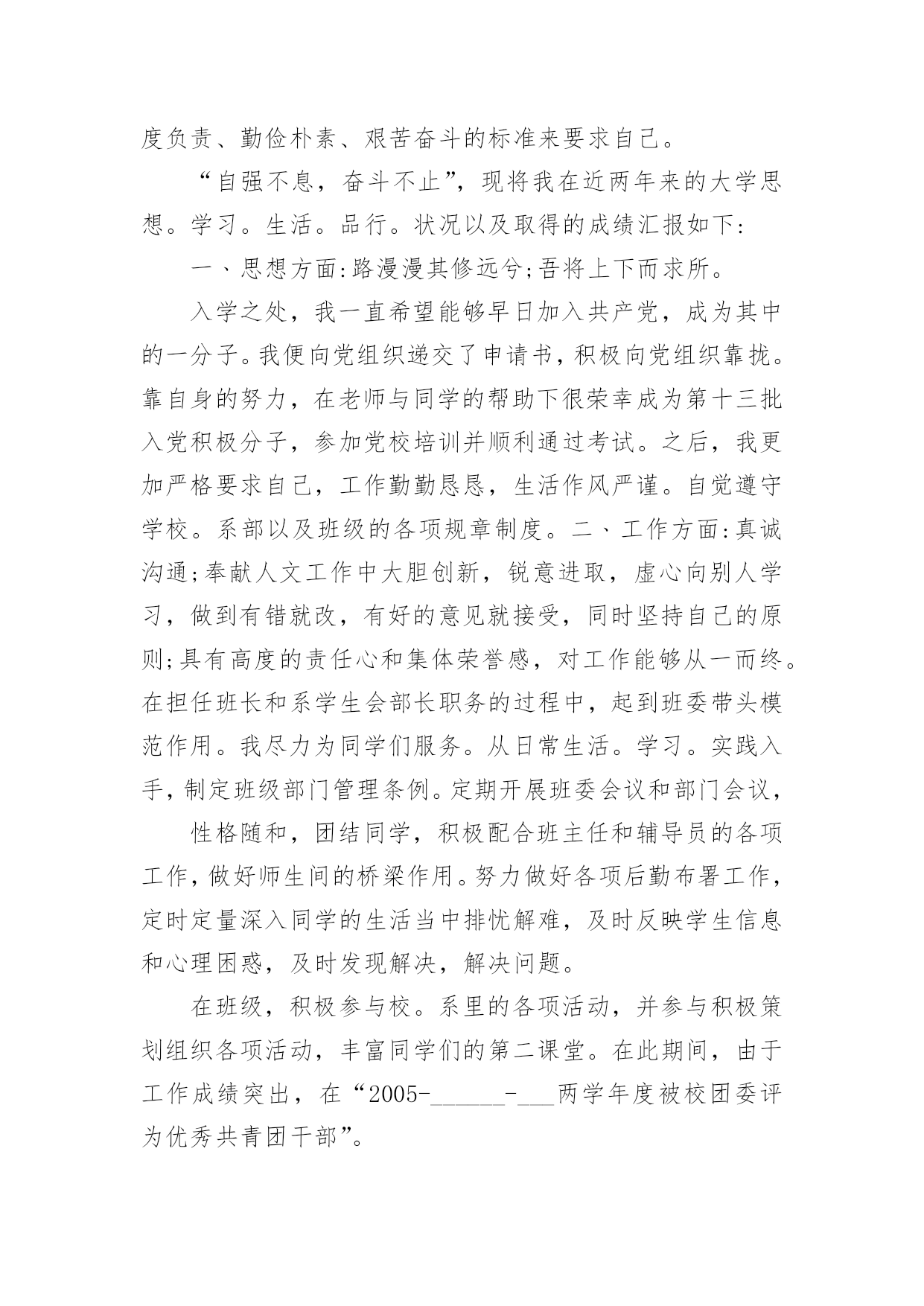 度负责、勤俭朴素、艰苦奋斗的标准来要求自己。

“自强不息，奋斗不止”，现将我在近两年来的大学思想。学习。生活。品行。状况以及取得的成绩汇报如下:

一、思想方面:路漫漫其修远兮;吾将上下而求所。

入学之处，我一直希望能够早日加入共产党，成为其中的一分子。我便向党组织递交了申请书，积极向党组织靠拢。靠自身的努力，在老师与同学的帮助下很荣幸成为第十三批入党积极分子，参加党校培训并顺利通过考试。之后，我更加严格要求自己，工作勤勤恳恳，生活作风严谨。自觉遵守学校。系部以及班级的各项规章制度。二、工作方面:真诚沟通;奉献人文工作中大胆创新，锐意进取，虚心向别人学习，做到有错就改，有好的意见就接受，同时坚持自己的原则;具有高度的责任心和集体荣誉感，对工作能够从一而终。在担任班长和系学生会部长职务的过程中，起到班委带头模范作用。我尽力为同学们服务。从日常生活。学习。实践入手，制定班级部门管理条例。定期开展班委会议和部门会议，

性格随和，团结同学，积极配合班主任和辅导员的各项工作，做好师生间的桥梁作用。努力做好各项后勤布署工作，定时定量深入同学的生活当中排忧解难，及时反映学生信息和心理困惑，及时发现解决，解决问题。

在班级，积极参与校。系里的各项活动，并参与积极策划组织各项活动，丰富同学们的第二课堂。在此期间，由于工作成绩突出，在“2005-______-___两学年度被校团委评为优秀共青团干部”。